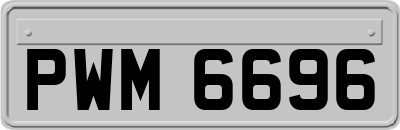 PWM 6696